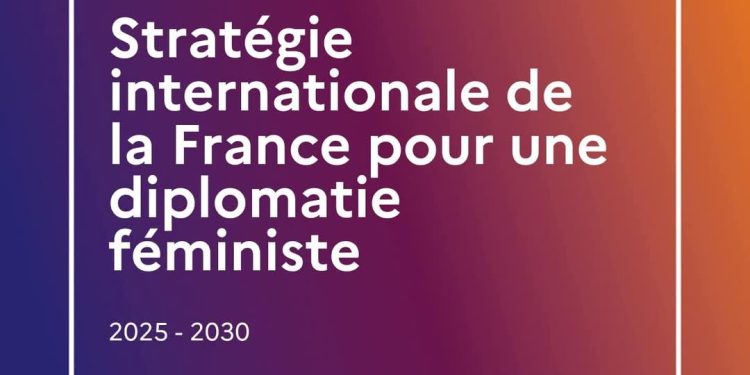 Stratégie internationale de la France pour une diplomatie féministe

2025 - 2030